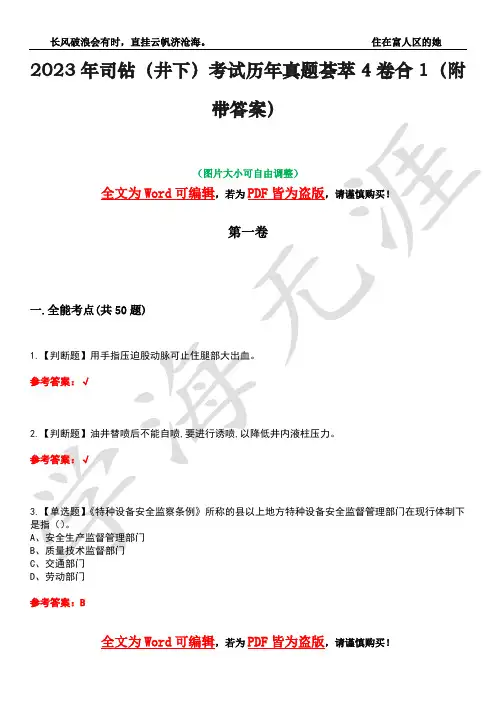 长风破浪会有时，直挂云帆济沧海。　　住在富人区的她

2023年司钻（井下）考试历年真题荟萃4卷合1（附带答案）

（图片大小可自由调整）

全文为Word可编辑，若为PDF皆为盗版，请谨慎购买！

第一卷

一.全能考点(共50题)

1.【判断题】用手指压迫股动脉可止住腿部大出血。

参考答案：√

2.【判断题】油井替喷后不能自喷,要进行诱喷,以降低井内液柱压力。

参考答案：√

3.【单选题】《特种设备安全监察条例》所称的县以上地方特种设备安全监督管理部门在现行体制下是指（）。
A、安全生产监督管理部门
B、质量技术监督部门
C、交通部门
D、劳动部门

参考答案：B

全文为Word可编辑，若为PDF皆为盗版，请谨慎购买！

学海无涯